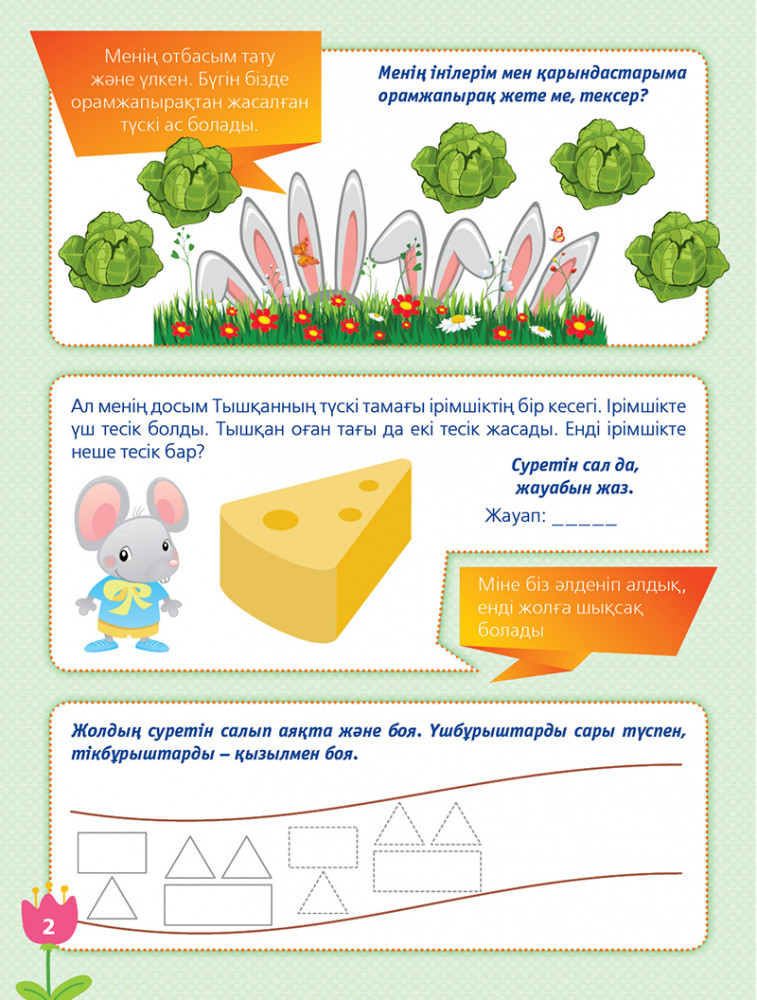 Менің отбасым тату және үлкен. Бүгін бізде орамжапырақтан жасалған түскі ас болады.

Менің інілерім мен қарындастарыма орамжапырақ жете ме, тексер?

Ал менің досым Тышқанның түскі тамағы ірімшіктің бір кесегі. Ірімшікте үш тесік болды. Тышқан оған тағы да екі тесік жасады. Енді ірімшікте неше тесік бар?

Суретін сал да, жауабын жаз.

Жауап: _____

Міне біз әлденіп алдық, енді жолға шықсақ болады

Жолдың суретін салып аяқта және боя. Үшбұрыштарды сары түспен, тікбұрыштарды – қызылмен боя.

2